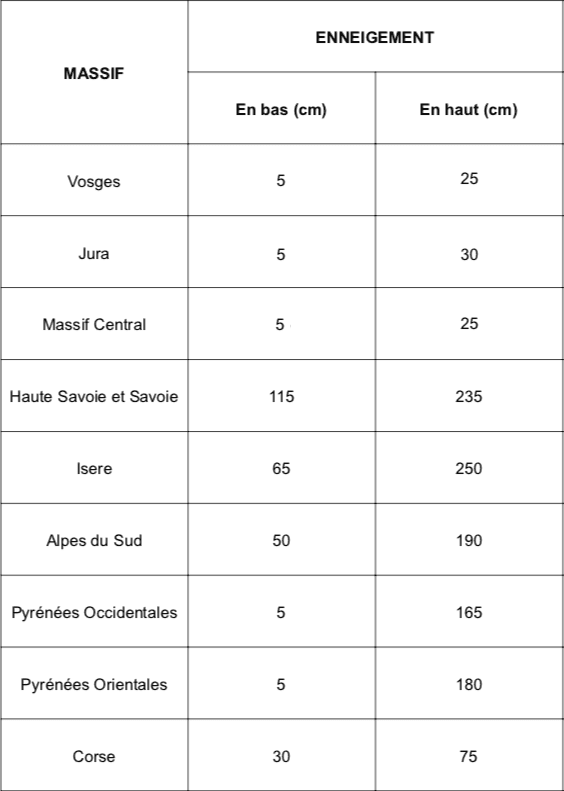 | MASSIF | ENNEIGEMENT | |
|---|---|---|
| | En bas (cm) | En haut (cm) |
| Vosges | 5 | 25 |
| Jura | 5 | 30 |
| Massif Central | 5 | 25 |
| Haute Savoie et Savoie | 115 | 235 |
| Isere | 65 | 250 |
| Alpes du Sud | 50 | 190 |
| Pyrénées Occidentales | 5 | 165 |
| Pyrénées Orientales | 5 | 180 |
| Corse | 30 | 75 |